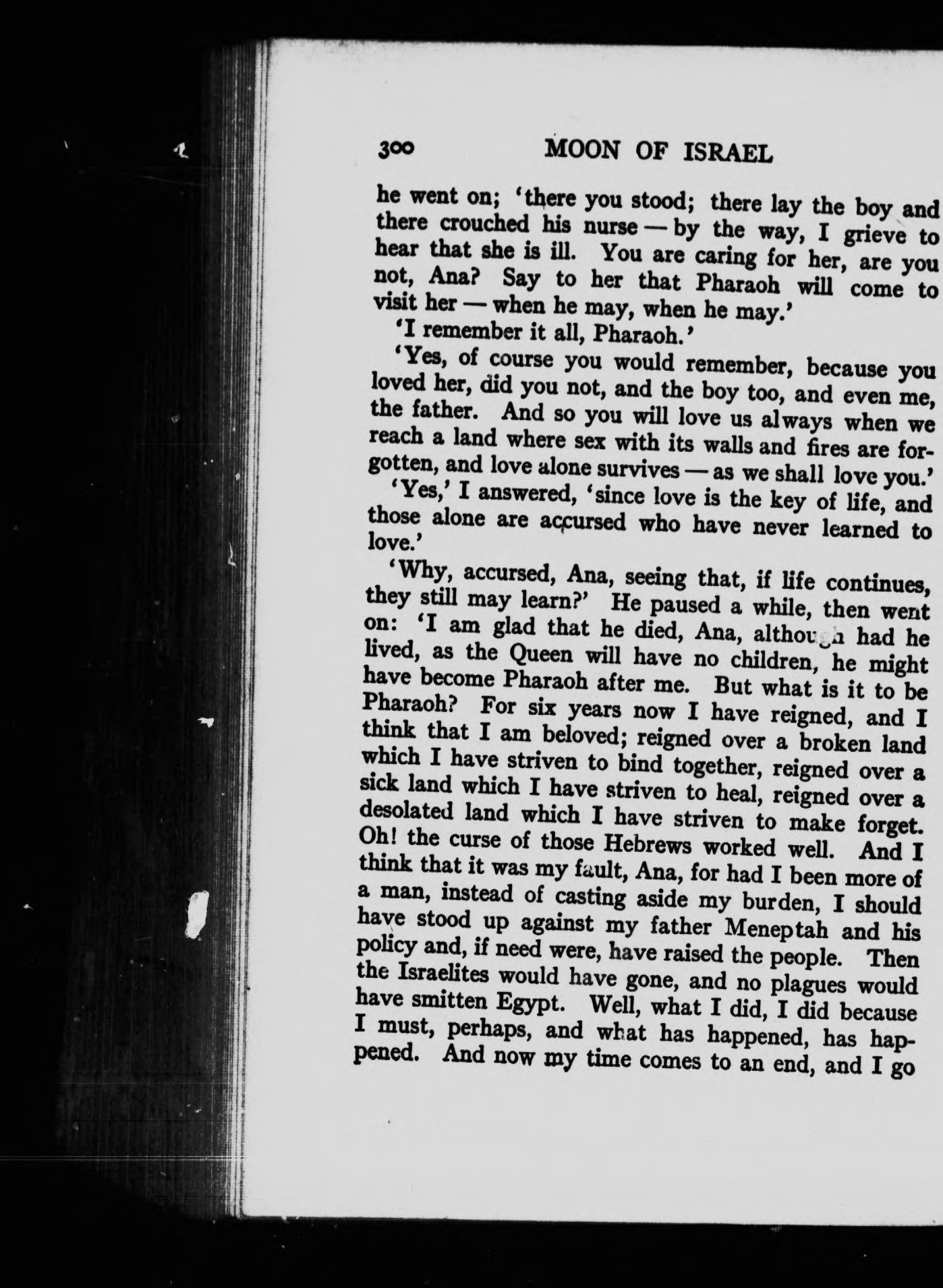 300 MOON OF ISRAEL

he went on; 'there you stood; there lay the boy and there crouched his nurse — by the way, I grieve to hear that she is ill. You are caring for her, are you not, Ana? Say to her that Pharaoh will come to visit her — when he may, when he may.'

'I remember it all, Pharaoh.'

'Yes, of course you would remember, because you loved her, did you not, and the boy too, and even me, the father. And so you will love us always when we reach a land where sex with its walls and fires are forgotten, and love alone survives — as we shall love you.'

'Yes,' I answered, 'since love is the key of life, and those alone are accursed who have never learned to love.'

'Why, accursed, Ana, seeing that, if life continues, they still may learn?' He paused a while, then went on: 'I am glad that he died, Ana, although had he lived, as the Queen will have no children, he might have become Pharaoh after me. But what is it to be Pharaoh? For six years now I have reigned, and I think that I am beloved; reigned over a broken land which I have striven to bind together, reigned over a sick land which I have striven to heal, reigned over a desolated land which I have striven to make forget. Oh! the curse of those Hebrews worked well. And I think that it was my fault, Ana, for had I been more of a man, instead of casting aside my burden, I should have stood up against my father Meneptah and his policy and, if need were, have raised the people. Then the Israelites would have gone, and no plagues would have smitten Egypt. Well, what I did, I did because I must, perhaps, and what has happened, has happened. And now my time comes to an end, and I go